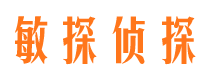 敏探侦探